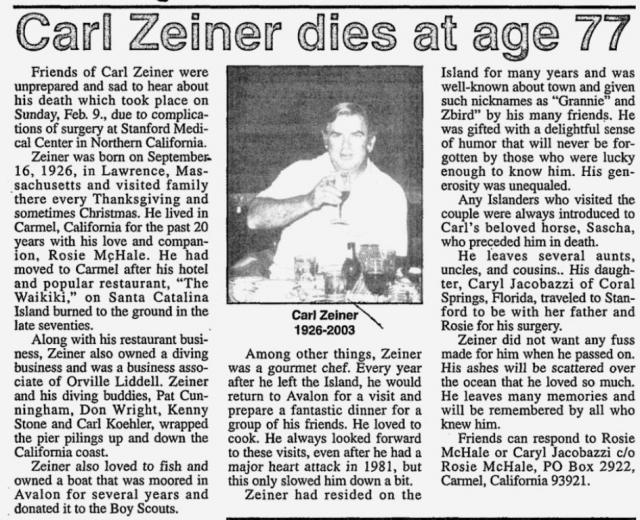 Carl Zeiner dies at age 77

Friends of Carl Zeiner were unprepared and sad to hear about his death which took place on Sunday, Feb. 9., due to complications of surgery at Stanford Medical Center in Northern California.

Zeiner was born on September 16, 1926, in Lawrence, Massachusetts and visited family there every Thanksgiving and sometimes Christmas. He lived in Carmel, California for the past 20 years with his love and companion, Rosie McHale. He had moved to Carmel after his hotel and popular restaurant, "The Waikiki," on Santa Catalina Island burned to the ground in the late seventies.

Along with his restaurant business, Zeiner also owned a diving business and was a business associate of Orville Liddell. Zeiner and his diving buddies, Pat Cunningham, Don Wright, Kenny Stone and Carl Koehler, wrapped the pier pilings up and down the California coast.

Zeiner also loved to fish and owned a boat that was moored in Avalon for several years and donated it to the Boy Scouts.

Carl Zeiner
1926-2003

Among other things, Zeiner was a gourmet chef. Every year after he left the Island, he would return to Avalon for a visit and prepare a fantastic dinner for a group of his friends. He loved to cook. He always looked forward to these visits, even after he had a major heart attack in 1981, but this only slowed him down a bit.

Zeiner had resided on the Island for many years and was well-known about town and given such nicknames as "Grannie" and Zbird" by his many friends. He was gifted with a delightful sense of humor that will never be forgotten by those who were lucky enough to know him. His generosity was unequaled.

Any Islanders who visited the couple were always introduced to Carl's beloved horse, Sascha, who preceded him in death.

He leaves several aunts, uncles, and cousins.. His daughter, Caryl Jacobazzi of Coral Springs, Florida, traveled to Stanford to be with her father and Rosie for his surgery.

Zeiner did not want any fuss made for him when he passed on. His ashes will be scattered over the ocean that he loved so much. He leaves many memories and will be remembered by all who knew him.

Friends can respond to Rosie McHale or Caryl Jacobazzi c/o Rosie McHale, PO Box 2922, Carmel, California 93921.